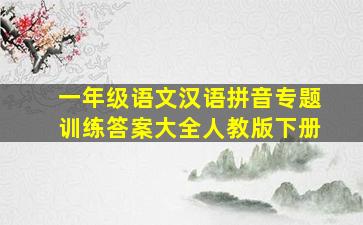 一年级语文汉语拼音专题训练答案大全人教版下册